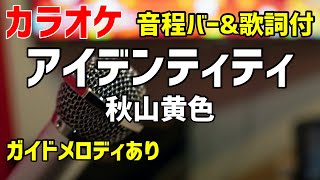 カラオケ 音程バー&歌詞付

アイデンティティ

秋山黄色

ガイドメロディあり